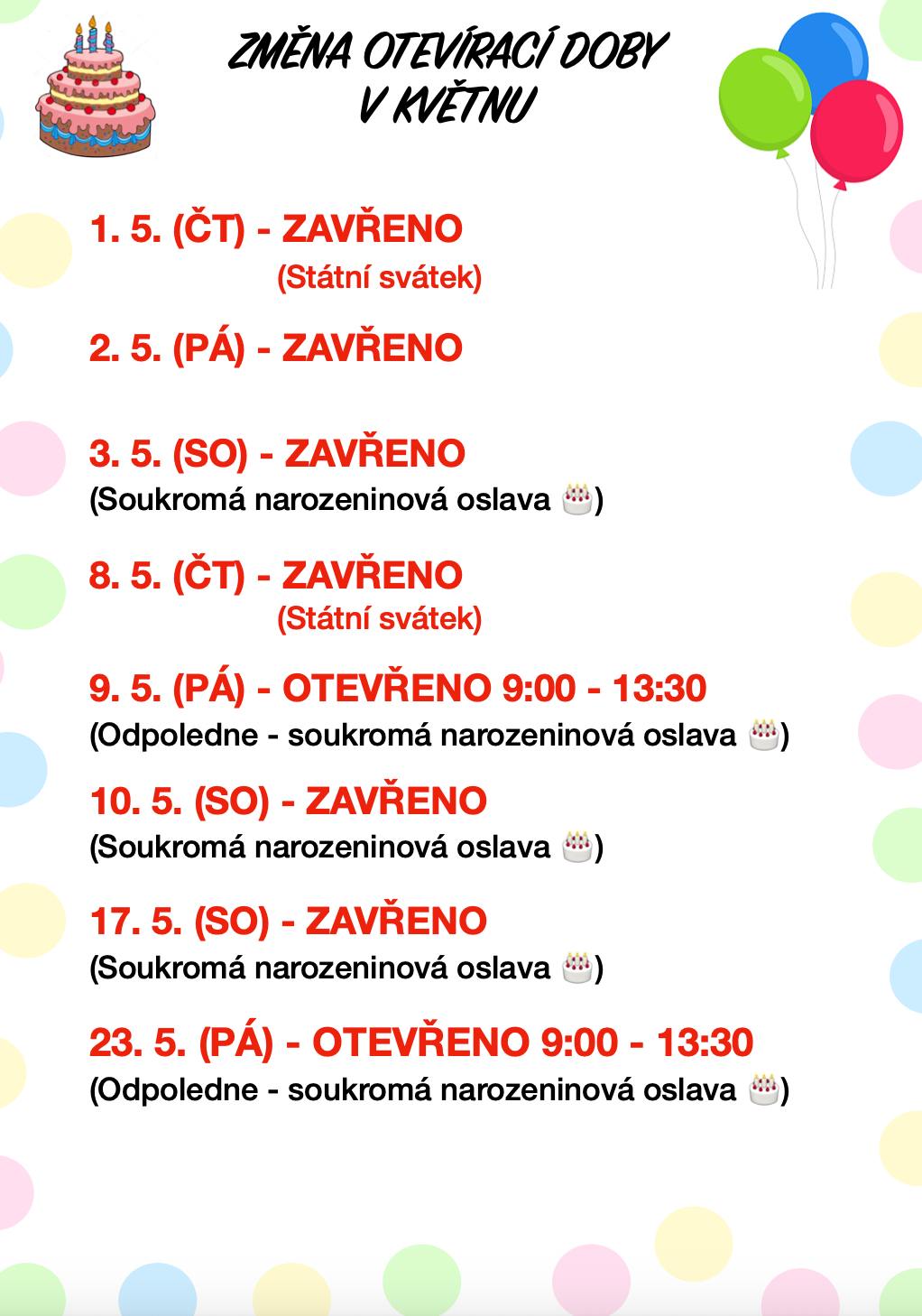 ZMĚNA OTEVÍRACÍ DOBY V KVĚTNU

1. 5. (ČT) - ZAVŘENO
(Státní svátek)

2. 5. (PÁ) - ZAVŘENO

3. 5. (SO) - ZAVŘENO
(Soukromá narozeninová oslava 🎂)

8. 5. (ČT) - ZAVŘENO
(Státní svátek)

9. 5. (PÁ) - OTEVŘENO 9:00 - 13:30
(Odpoledne - soukromá narozeninová oslava 🎂)

10. 5. (SO) - ZAVŘENO
(Soukromá narozeninová oslava 🎂)

17. 5. (SO) - ZAVŘENO
(Soukromá narozeninová oslava 🎂)

23. 5. (PÁ) - OTEVŘENO 9:00 - 13:30
(Odpoledne - soukromá narozeninová oslava 🎂)